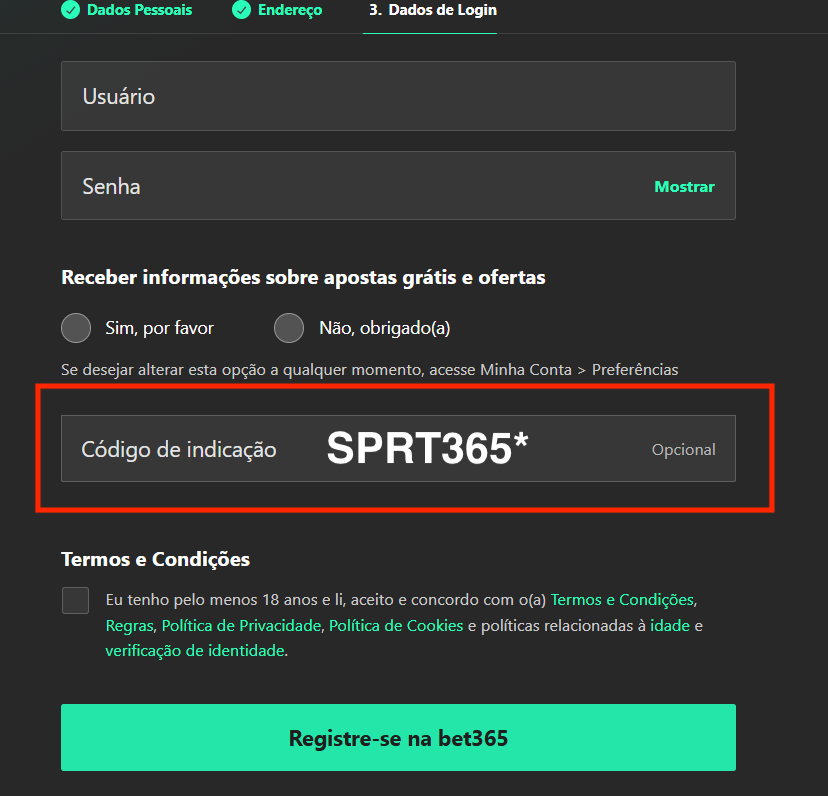 Dados Pessoais Endereço 3. Dados de Login

Usuário

Senha Mostrar

Receber informações sobre apostas grátis e ofertas

Sim, por favor Não, obrigado(a)

Se desejar alterar esta opção a qualquer momento, acesse Minha Conta > Preferências

Código de indicação SPRT365* Opcional

Termos e Condições

Eu tenho pelo menos 18 anos e li, aceito e concordo com o(a) Termos e Condições, Regras, Política de Privacidade, Política de Cookies e políticas relacionadas à idade e verificação de identidade.

Registre-se na bet365